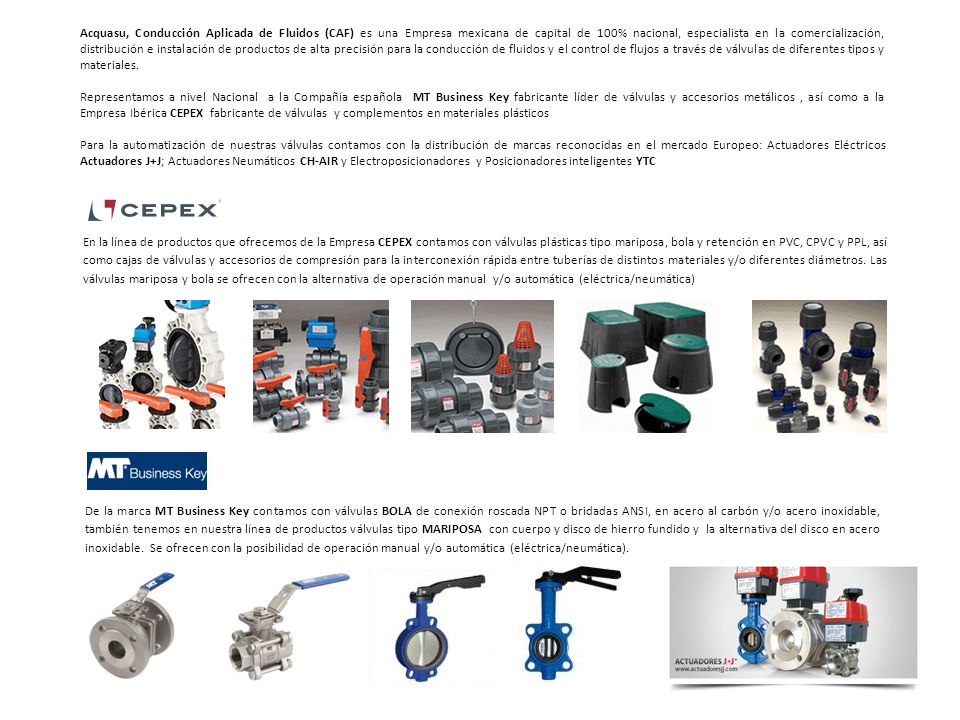 Acquasu, Conducción Aplicada de Fluidos (CAF) es una Empresa mexicana de capital de 100% nacional, especialista en la comercialización, distribución e instalación de productos de alta precisión para la conducción de fluidos y el control de flujos a través de válvulas de diferentes tipos y materiales.

Representamos a nivel Nacional a la Compañía española MT Business Key fabricante líder de válvulas y accesorios metálicos , así como a la Empresa Ibérica CEPEX fabricante de válvulas y complementos en materiales plásticos

Para la automatización de nuestras válvulas contamos con la distribución de marcas reconocidas en el mercado Europeo: Actuadores Eléctricos Actuadores J+J; Actuadores Neumáticos CH-AIR y Electroposicionadores y Posicionadores inteligentes YTC

CEPEX

En la línea de productos que ofrecemos de la Empresa CEPEX contamos con válvulas plásticas tipo mariposa, bola y retención en PVC, CPVC y PPL, así como cajas de válvulas y accesorios de compresión para la interconexión rápida entre tuberías de distintos materiales y/o diferentes diámetros. Las válvulas mariposa y bola se ofrecen con la alternativa de operación manual y/o automática (eléctrica/neumática)

MT Business Key

De la marca MT Business Key contamos con válvulas BOLA de conexión roscada NPT o bridadas ANSI, en acero al carbón y/o acero inoxidable, también tenemos en nuestra línea de productos válvulas tipo MARIPOSA con cuerpo y disco de hierro fundido y la alternativa del disco en acero inoxidable. Se ofrecen con la posibilidad de operación manual y/o automática (eléctrica/neumática).

ACTUADORES J+J
www.actuadoresjj.com